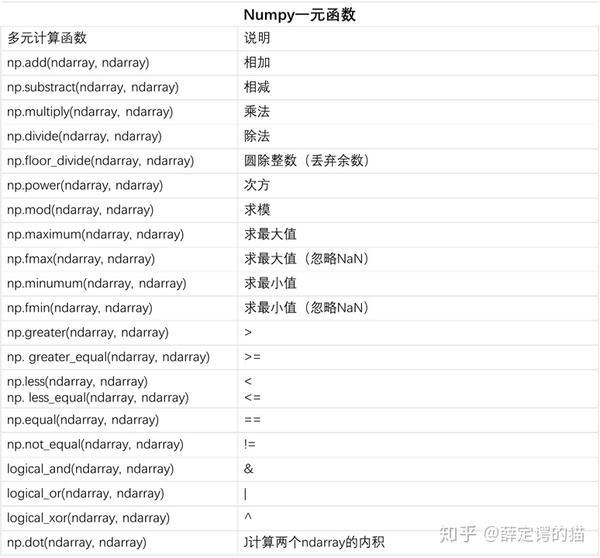 Numpy一元函数

| 多元计算函数 | 说明 |
|---|---|
| np.add(ndarray, ndarray) | 相加 |
| np.substract(ndarray, ndarray) | 相减 |
| np.multiply(ndarray, ndarray) | 乘法 |
| np.divide(ndarray, ndarray) | 除法 |
| np.floor_divide(ndarray, ndarray) | 圆除整数（丢弃余数） |
| np.power(ndarray, ndarray) | 次方 |
| np.mod(ndarray, ndarray) | 求模 |
| np.maximum(ndarray, ndarray) | 求最大值 |
| np.fmax(ndarray, ndarray) | 求最大值（忽略NaN） |
| np.minumum(ndarray, ndarray) | 求最小值 |
| np.fmin(ndarray, ndarray) | 求最小值（忽略NaN） |
| np.greater(ndarray, ndarray) | > |
| np. greater_equal(ndarray, ndarray) | >= |
| np.less(ndarray, ndarray) np. less_equal(ndarray, ndarray) | < <= |
| np.equal(ndarray, ndarray) | == |
| np.not_equal(ndarray, ndarray) | != |
| logical_and(ndarray, ndarray) | & |
| logical_or(ndarray, ndarray) | \| |
| logical_xor(ndarray, ndarray) | ^ |
| np.dot(ndarray, ndarray) | J计算两个ndarray的内积 |

知乎 @薛定谔的猫